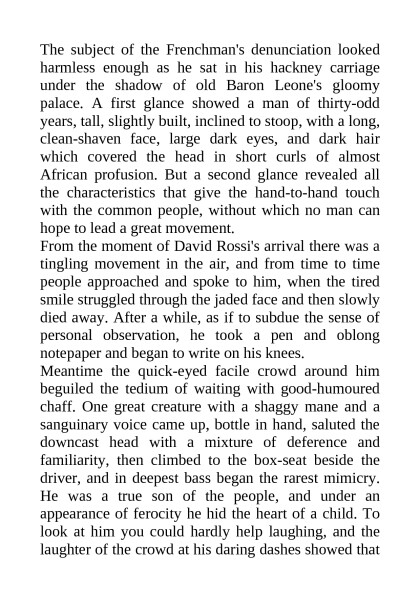 The subject of the Frenchman's denunciation looked harmless enough as he sat in his hackney carriage under the shadow of old Baron Leone's gloomy palace. A first glance showed a man of thirty-odd years, tall, slightly built, inclined to stoop, with a long, clean-shaven face, large dark eyes, and dark hair which covered the head in short curls of almost African profusion. But a second glance revealed all the characteristics that give the hand-to-hand touch with the common people, without which no man can hope to lead a great movement.
From the moment of David Rossi's arrival there was a tingling movement in the air, and from time to time people approached and spoke to him, when the tired smile struggled through the jaded face and then slowly died away. After a while, as if to subdue the sense of personal observation, he took a pen and oblong notepaper and began to write on his knees.
Meantime the quick-eyed facile crowd around him beguiled the tedium of waiting with good-humoured chaff. One great creature with a shaggy mane and a sanguinary voice came up, bottle in hand, saluted the downcast head with a mixture of deference and familiarity, then climbed to the box-seat beside the driver, and in deepest bass began the rarest mimicry. He was a true son of the people, and under an appearance of ferocity he hid the heart of a child. To look at him you could hardly help laughing, and the laughter of the crowd at his daring dashes showed that